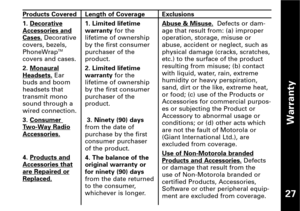 | Products Covered | Length of Coverage | Exclusions |
|---|---|---|
| 1. Decorative Accessories and Cases. Decorative covers, bezels, PhoneWrap™ covers and cases. | 1. Limited lifetime warranty for the lifetime of ownership by the first consumer purchaser of the product. | Abuse & Misuse. Defects or damage that result from: (a) improper operation, storage, misuse or abuse, accident or neglect, such as physical damage (cracks, scratches, etc.) to the surface of the product resulting from misuse; (b) contact with liquid, water, rain, extreme humidity or heavy perspiration, sand, dirt or the like, extreme heat, or food; (c) use of the Products or Accessories for commercial purposes or subjecting the Product or Accessory to abnormal usage or conditions; or (d) other acts which are not the fault of Motorola or (Giant International Ltd.), are excluded from coverage. |
| 2. Monaural Headsets. Ear buds and boom headsets that transmit mono sound through a wired connection. | 2. Limited lifetime warranty for the lifetime of ownership by the first consumer purchaser of the product. | |
| 3. Consumer Two-Way Radio Accessories. | 3. Ninety (90) days from the date of purchase by the first consumer purchaser of the product. | |
| 4. Products and Accessories that are Repaired or Replaced. | 4. The balance of the original warranty or for ninety (90) days from the date returned to the consumer, whichever is longer. | Use of Non-Motorola branded Products and Accessories. Defects or damage that result from the use of Non-Motorola branded or certified Products, Accessories, Software or other peripheral equipment are excluded from coverage. |

Warranty

27